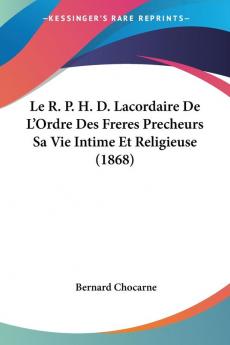 —KESSINGER'S RARE REPRINTS—

Le R. P. H. D. Lacordaire De L'Ordre Des Freres Precheurs Sa Vie Intime Et Religieuse (1868)

Bernard Chocarne